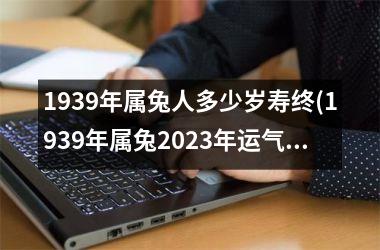 1939年属兔人多少岁寿终(1939年属兔2023年运气...